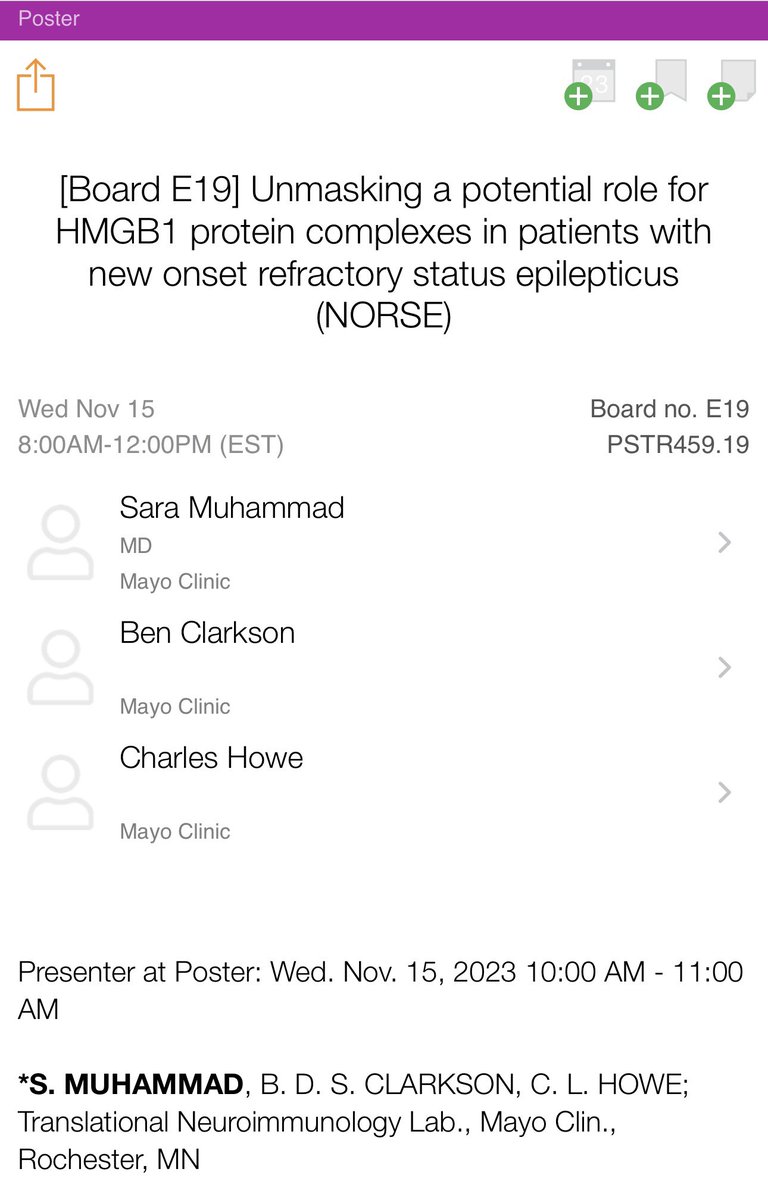 Poster

23

[Board E19] Unmasking a potential role for HMGB1 protein complexes in patients with new onset refractory status epilepticus (NORSE)

Wed Nov 15
8:00AM-12:00PM (EST)

Board no. E19
PSTR459.19

Sara Muhammad
MD
Mayo Clinic

Ben Clarkson
Mayo Clinic

Charles Howe
Mayo Clinic

Presenter at Poster: Wed. Nov. 15, 2023 10:00 AM - 11:00 AM

*S. MUHAMMAD, B. D. S. CLARKSON, C. L. HOWE; Translational Neuroimmunology Lab., Mayo Clin., Rochester, MN